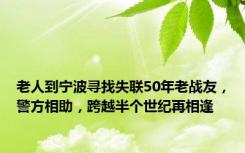 老人到宁波寻找失联50年老战友，警方相助，跨越半个世纪再相逢